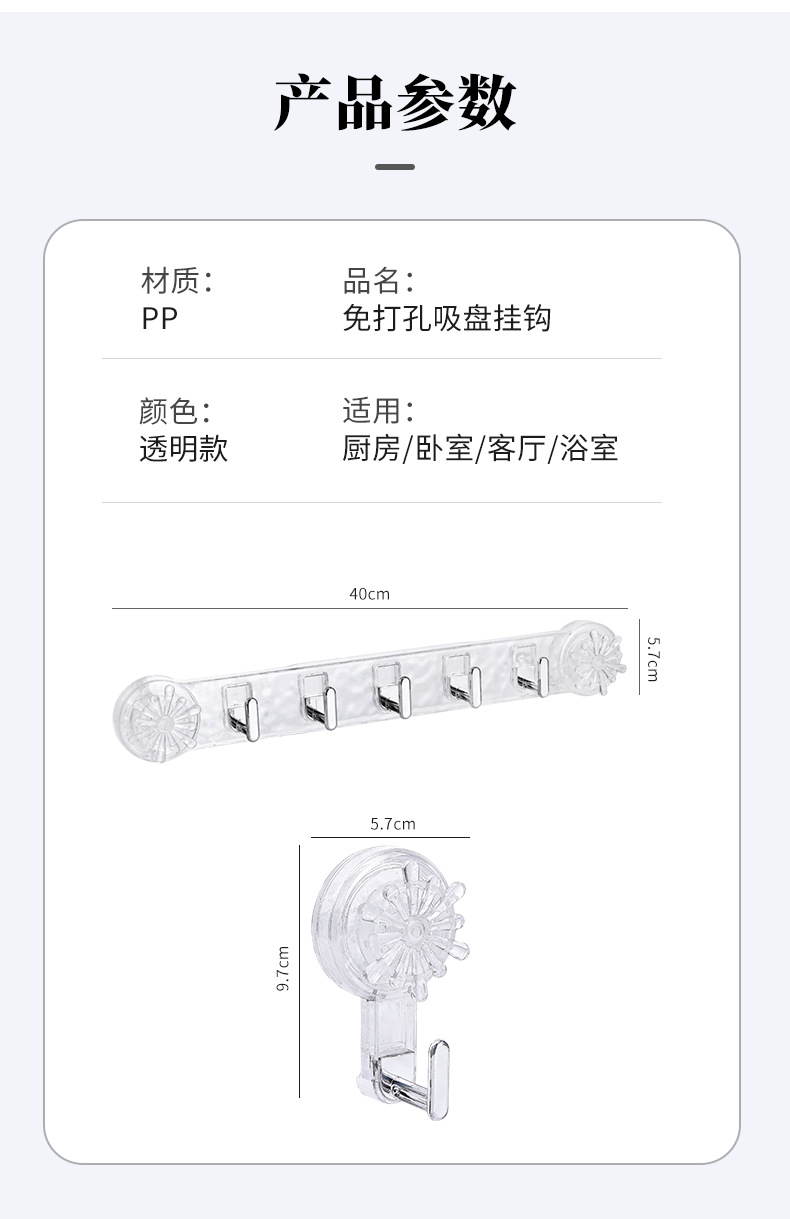 产品参数

材质:
PP

品名:
免打孔吸盘挂钩

颜色:
透明款

适用:
厨房/卧室/客厅/浴室

40cm

5.7cm

5.7cm

9.7cm